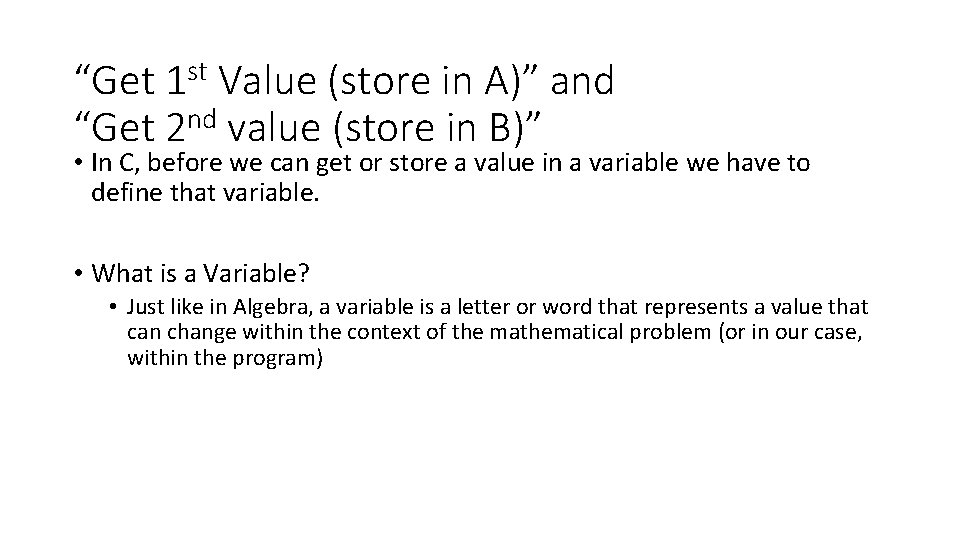 “Get 1st Value (store in A)” and
“Get 2nd value (store in B)”

• In C, before we can get or store a value in a variable we have to define that variable.

• What is a Variable?
  • Just like in Algebra, a variable is a letter or word that represents a value that can change within the context of the mathematical problem (or in our case, within the program)